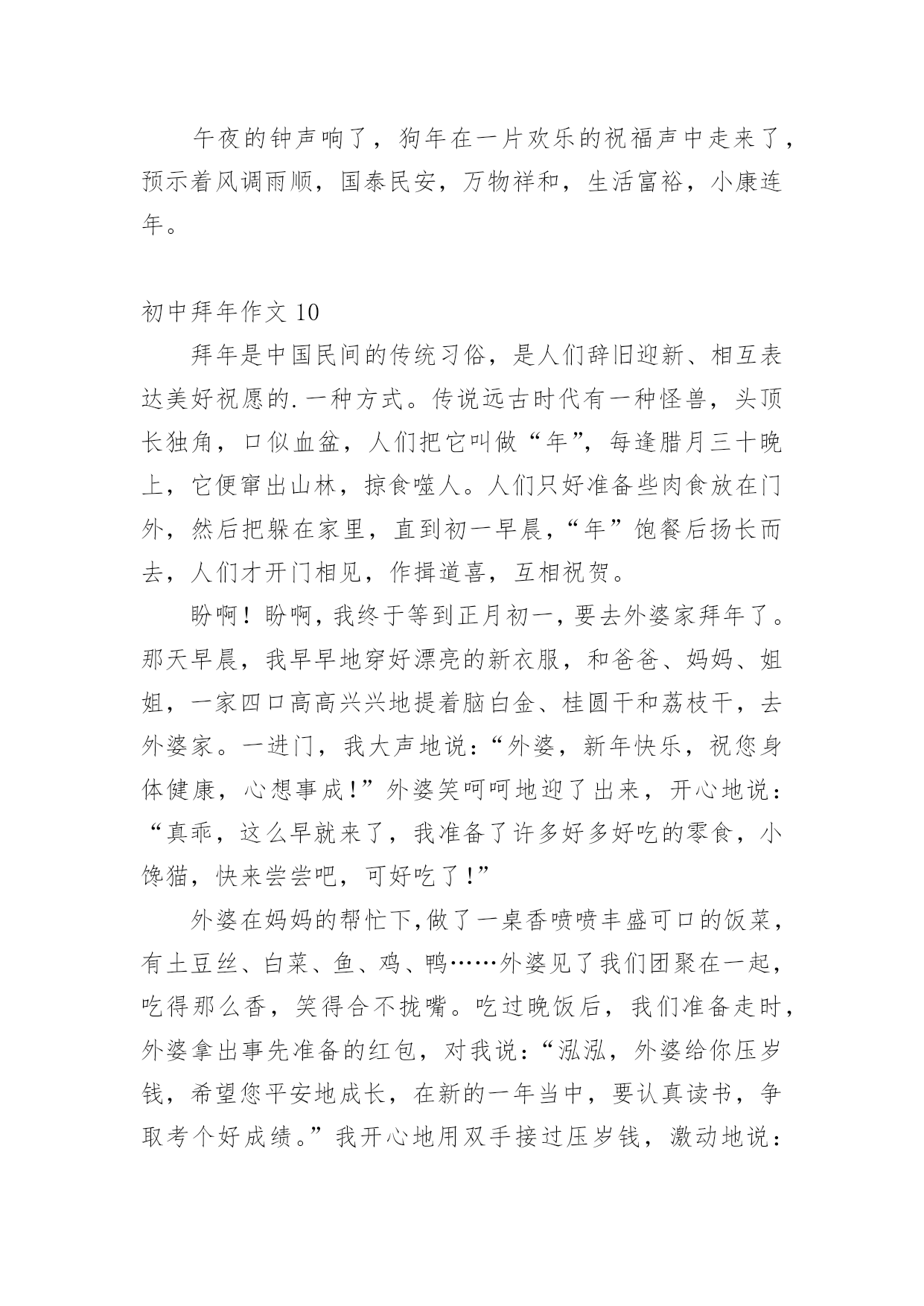 午夜的钟声响了，狗年在一片欢乐的祝福声中走来了，预示着风调雨顺，国泰民安，万物祥和，生活富裕，小康连年。

初中拜年作文 10

拜年是中国民间的传统习俗，是人们辞旧迎新、相互表达美好祝愿的.一种方式。传说远古时代有一种怪兽，头顶长独角，口似血盆，人们把它叫做“年”，每逢腊月三十晚上，它便窜出山林，掠食噬人。人们只好准备些肉食放在门外，然后把躲在家里，直到初一早晨，“年”饱餐后扬长而去，人们才开门相见，作揖道喜，互相祝贺。

盼啊！盼啊，我终于等到正月初一，要去外婆家拜年了。那天早晨，我早早地穿好漂亮的新衣服，和爸爸、妈妈、姐姐，一家四口高高兴兴地提着脑白金、桂圆干和荔枝干，去外婆家。一进门，我大声地说：“外婆，新年快乐，祝您身体健康，心想事成！”外婆笑呵呵地迎了出来，开心地说：“真乖，这么早就来了，我准备了许多好多好吃的零食，小馋猫，快来尝尝吧，可好吃了！”

外婆在妈妈的帮忙下，做了一桌香喷喷丰盛可口的饭菜，有土豆丝、白菜、鱼、鸡、鸭……外婆见了我们团聚在一起，吃得那么香，笑得合不拢嘴。吃过晚饭后，我们准备走时，外婆拿出事先准备的红包，对我说：“泓泓，外婆给你压岁钱，希望您平安地成长，在新的一年当中，要认真读书，争取考个好成绩。”我开心地用双手接过压岁钱，激动地说：